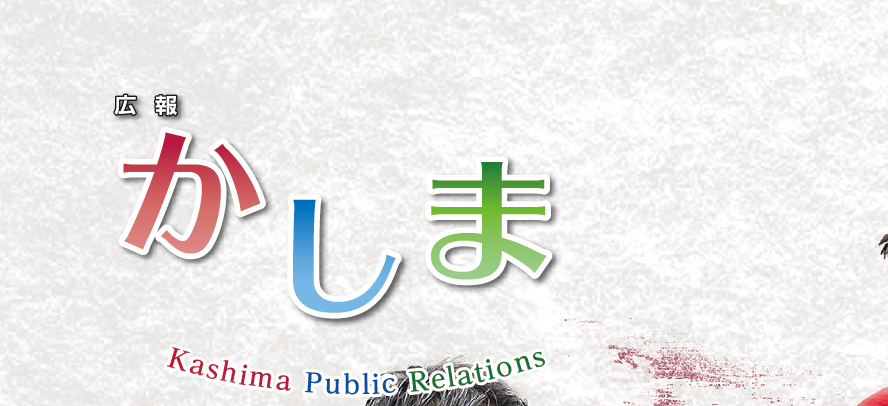 広報
かしま
Kashima Public Relations